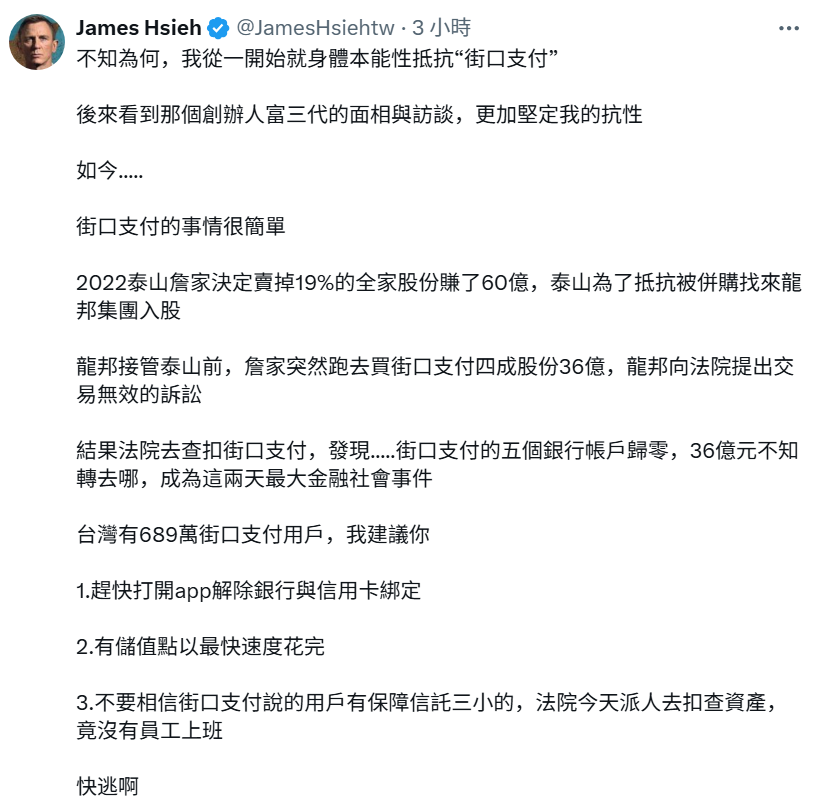 James Hsieh @JamesHsiehtw · 3 小時

不知為何，我從一開始就身體本能性抵抗“街口支付”

後來看到那個創辦人富三代的面相與訪談，更加堅定我的抗性

如今.....

街口支付的事情很簡單

2022泰山詹家決定賣掉19%的全家股份賺了60億，泰山為了抵抗被併購找來龍邦集團入股

龍邦接管泰山前，詹家突然跑去買街口支付四成股份36億，龍邦向法院提出交易無效的訴訟

結果法院去查扣街口支付，發現.....街口支付的五個銀行帳戶歸零，36億元不知轉去哪，成為這兩天最大金融社會事件

台灣有689萬街口支付用戶，我建議你

1.趕快打開app解除銀行與信用卡綁定

2.有儲值點以最快速度花完

3.不要相信街口支付說的用戶有保障信託三小的，法院今天派人去扣查資產，竟沒有員工上班

快逃啊